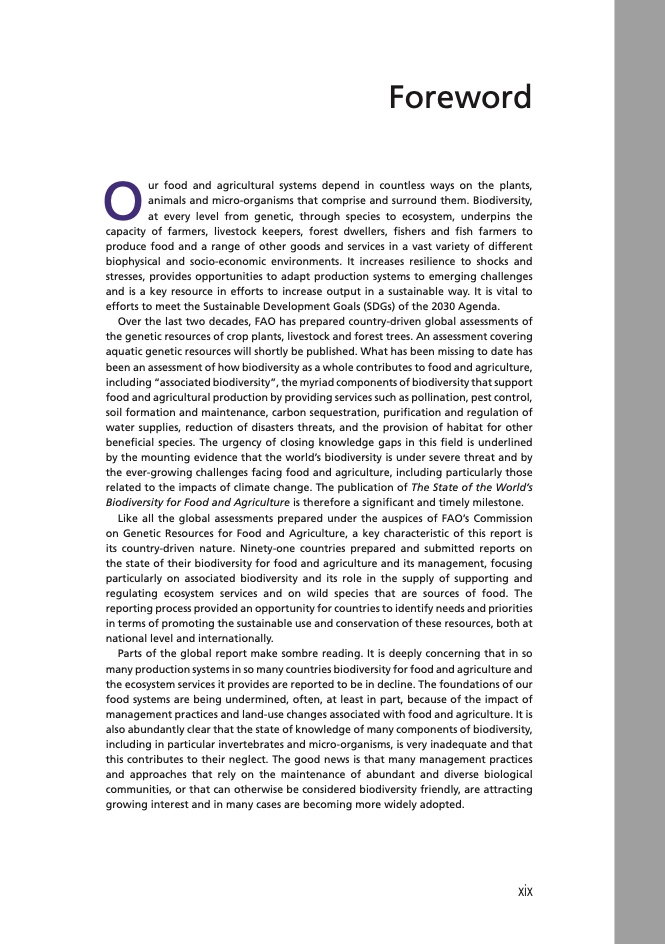 Foreword

Our food and agricultural systems depend in countless ways on the plants, animals and micro-organisms that comprise and surround them. Biodiversity, at every level from genetic, through species to ecosystem, underpins the capacity of farmers, livestock keepers, forest dwellers, fishers and fish farmers to produce food and a range of other goods and services in a vast variety of different biophysical and socio-economic environments. It increases resilience to shocks and stresses, provides opportunities to adapt production systems to emerging challenges and is a key resource in efforts to increase output in a sustainable way. It is vital to efforts to meet the Sustainable Development Goals (SDGs) of the 2030 Agenda.

Over the last two decades, FAO has prepared country-driven global assessments of the genetic resources of crop plants, livestock and forest trees. An assessment covering aquatic genetic resources will shortly be published. What has been missing to date has been an assessment of how biodiversity as a whole contributes to food and agriculture, including "associated biodiversity", the myriad components of biodiversity that support food and agricultural production by providing services such as pollination, pest control, soil formation and maintenance, carbon sequestration, purification and regulation of water supplies, reduction of disasters threats, and the provision of habitat for other beneficial species. The urgency of closing knowledge gaps in this field is underlined by the mounting evidence that the world's biodiversity is under severe threat and by the ever-growing challenges facing food and agriculture, including particularly those related to the impacts of climate change. The publication of The State of the World's Biodiversity for Food and Agriculture is therefore a significant and timely milestone.

Like all the global assessments prepared under the auspices of FAO's Commission on Genetic Resources for Food and Agriculture, a key characteristic of this report is its country-driven nature. Ninety-one countries prepared and submitted reports on the state of their biodiversity for food and agriculture and its management, focusing particularly on associated biodiversity and its role in the supply of supporting and regulating ecosystem services and on wild species that are sources of food. The reporting process provided an opportunity for countries to identify needs and priorities in terms of promoting the sustainable use and conservation of these resources, both at national level and internationally.

Parts of the global report make sombre reading. It is deeply concerning that in so many production systems in so many countries biodiversity for food and agriculture and the ecosystem services it provides are reported to be in decline. The foundations of our food systems are being undermined, often, at least in part, because of the impact of management practices and land-use changes associated with food and agriculture. It is also abundantly clear that the state of knowledge of many components of biodiversity, including in particular invertebrates and micro-organisms, is very inadequate and that this contributes to their neglect. The good news is that many management practices and approaches that rely on the maintenance of abundant and diverse biological communities, or that can otherwise be considered biodiversity friendly, are attracting growing interest and in many cases are becoming more widely adopted.

xix